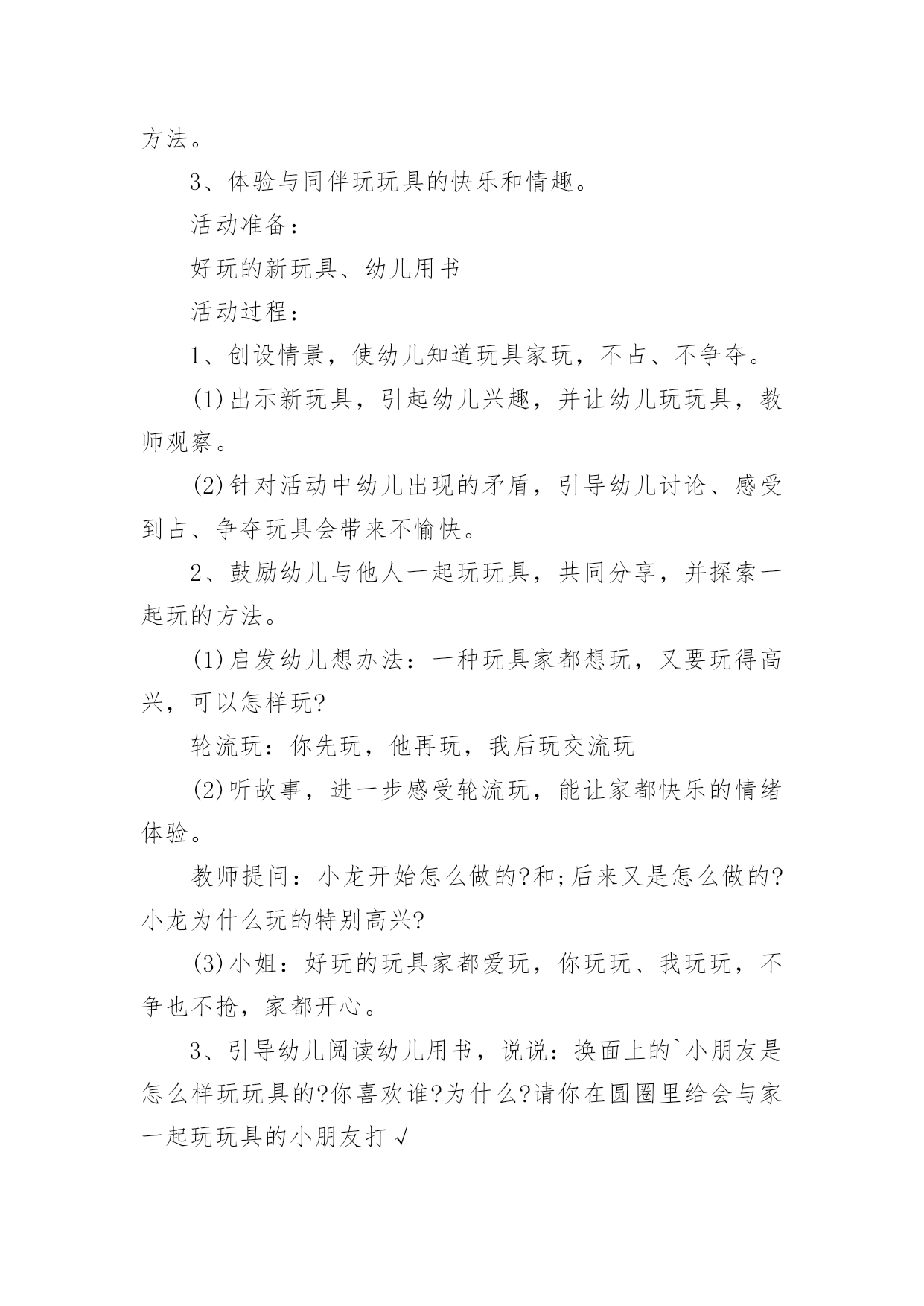 方法。

3、体验与同伴玩玩具的快乐和情趣。

活动准备：

好玩的新玩具、幼儿用书

活动过程：

1、创设情景，使幼儿知道玩具家玩，不占、不争夺。

(1)出示新玩具，引起幼儿兴趣，并让幼儿玩玩具，教师观察。

(2)针对活动中幼儿出现的矛盾，引导幼儿讨论、感受到占、争夺玩具会带来不愉快。

2、鼓励幼儿与他人一起玩玩具，共同分享，并探索一起玩的方法。

(1)启发幼儿想办法：一种玩具家都想玩，又要玩得高兴，可以怎样玩?

轮流玩：你先玩，他再玩，我后玩交流玩

(2)听故事，进一步感受轮流玩，能让家都快乐的情绪体验。

教师提问：小龙开始怎么做的?和;后来又是怎么做的?小龙为什么玩的特别高兴?

(3)小姐：好玩的玩具家都爱玩，你玩玩、我玩玩，不争也不抢，家都开心。

3、引导幼儿阅读幼儿用书，说说：换面上的`小朋友是怎么样玩玩具的?你喜欢谁?为什么?请你在圆圈里给会与家一起玩玩具的小朋友打√